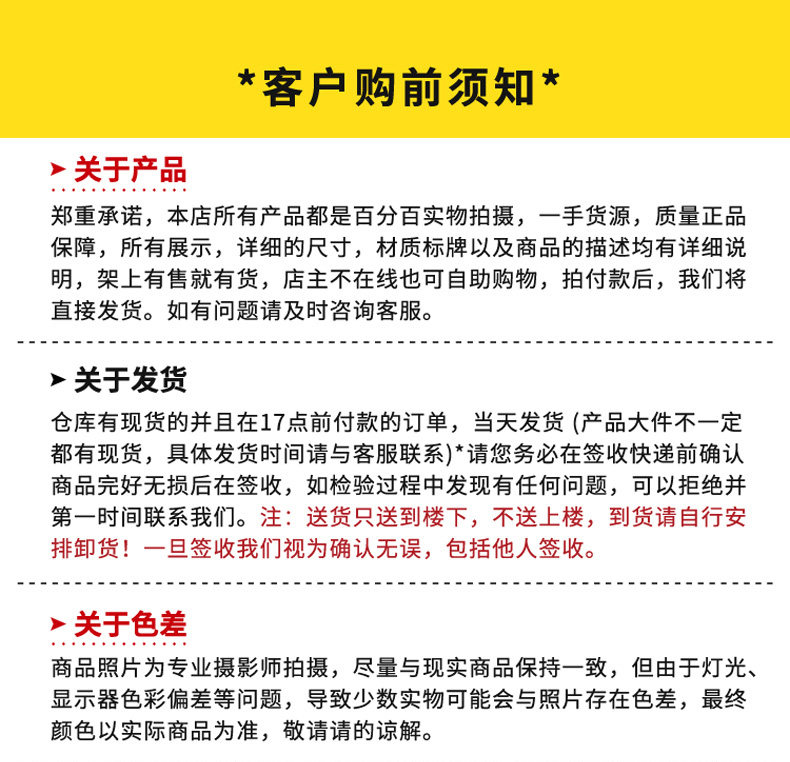 *客户购前须知*

关于产品

郑重承诺，本店所有产品都是百分百实物拍摄，一手货源，质量正品保障，所有展示，详细的尺寸，材质标牌以及商品的描述均有详细说明，架上有售就有货，店主不在线也可自助购物，拍付款后，我们将直接发货。如有问题请及时咨询客服。

关于发货

仓库有现货的并且在17点前付款的订单，当天发货 (产品大件不一定都有现货，具体发货时间请与客服联系)*请您务必在签收快递前确认商品完好无损后在签收，如检验过程中发现有任何问题，可以拒绝并第一时间联系我们。注：送货只送到楼下，不送上楼，到货请自行安排卸货！一旦签收我们视为确认无误，包括他人签收。

关于色差

商品照片为专业摄影师拍摄，尽量与现实商品保持一致，但由于灯光、显示器色彩偏差等问题，导致少数实物可能会与照片存在色差，最终颜色以实际商品为准，敬请请的谅解。